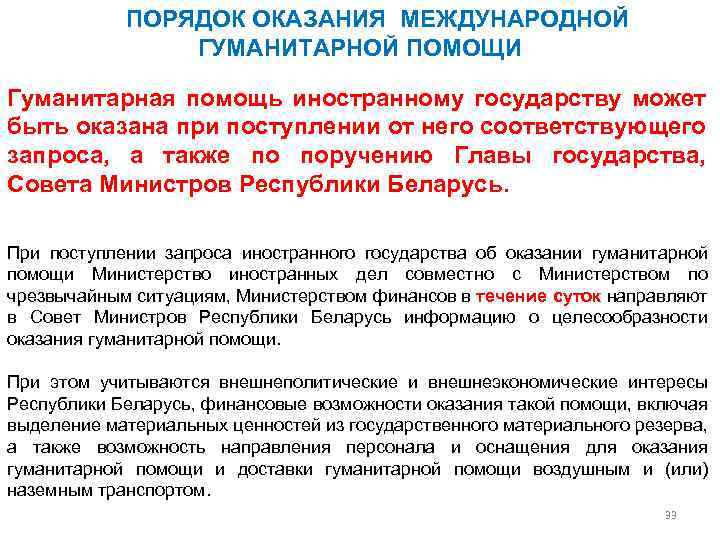 ПОРЯДОК ОКАЗАНИЯ МЕЖДУНАРОДНОЙ ГУМАНИТАРНОЙ ПОМОЩИ

Гуманитарная помощь иностранному государству может быть оказана при поступлении от него соответствующего запроса, а также по поручению Главы государства, Совета Министров Республики Беларусь.

При поступлении запроса иностранного государства об оказании гуманитарной помощи Министерство иностранных дел совместно с Министерством по чрезвычайным ситуациям, Министерством финансов в течение суток направляют в Совет Министров Республики Беларусь информацию о целесообразности оказания гуманитарной помощи.

При этом учитываются внешнеполитические и внешнеэкономические интересы Республики Беларусь, финансовые возможности оказания такой помощи, включая выделение материальных ценностей из государственного материального резерва, а также возможность направления персонала и оснащения для оказания гуманитарной помощи и доставки гуманитарной помощи воздушным и (или) наземным транспортом.

33